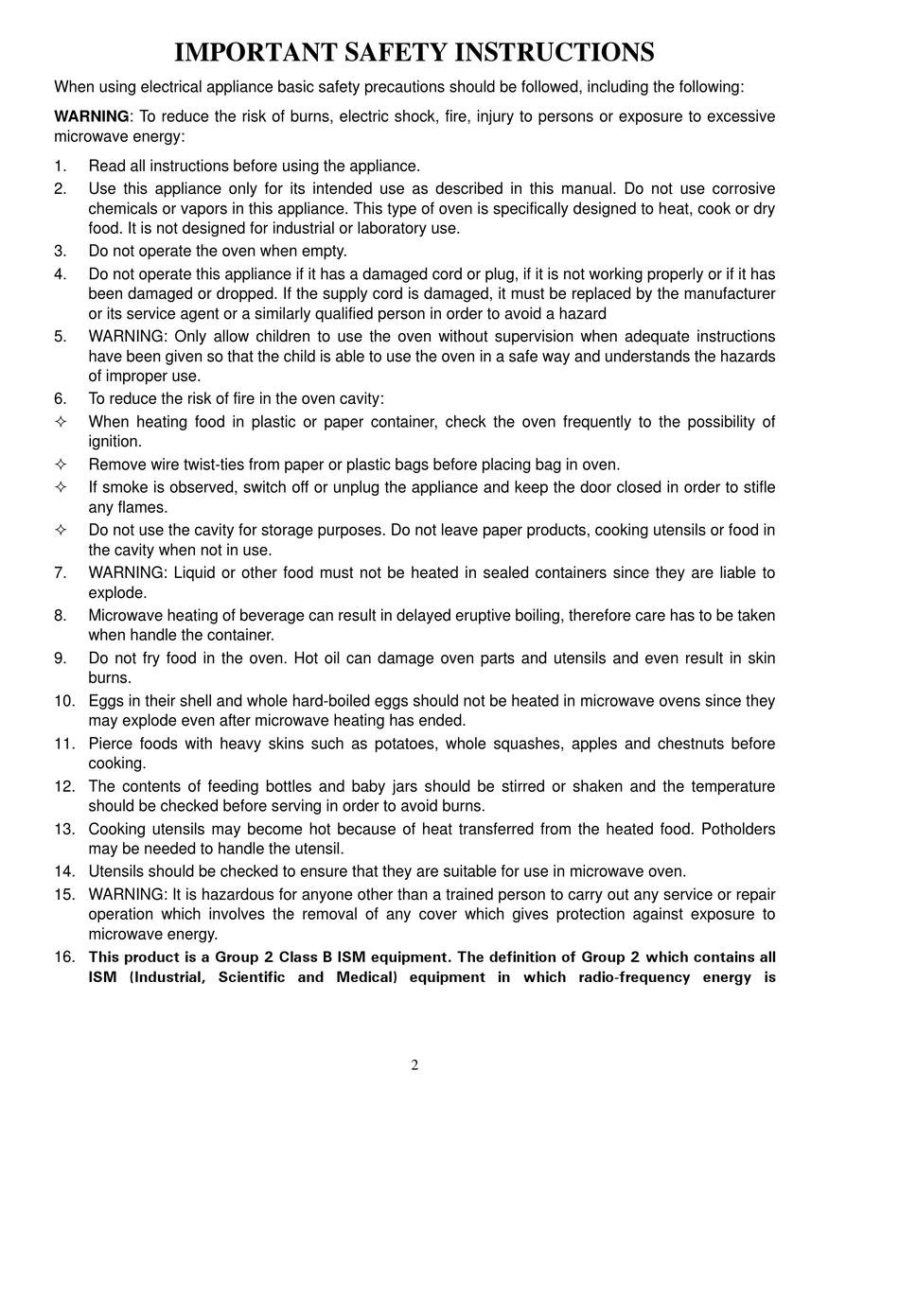 IMPORTANT SAFETY INSTRUCTIONS

When using electrical appliance basic safety precautions should be followed, including the following:

WARNING: To reduce the risk of burns, electric shock, fire, injury to persons or exposure to excessive microwave energy:

1. Read all instructions before using the appliance.
2. Use this appliance only for its intended use as described in this manual. Do not use corrosive chemicals or vapors in this appliance. This type of oven is specifically designed to heat, cook or dry food. It is not designed for industrial or laboratory use.
3. Do not operate the oven when empty.
4. Do not operate this appliance if it has a damaged cord or plug, if it is not working properly or if it has been damaged or dropped. If the supply cord is damaged, it must be replaced by the manufacturer or its service agent or a similarly qualified person in order to avoid a hazard
5. WARNING: Only allow children to use the oven without supervision when adequate instructions have been given so that the child is able to use the oven in a safe way and understands the hazards of improper use.
6. To reduce the risk of fire in the oven cavity:
✧ When heating food in plastic or paper container, check the oven frequently to the possibility of ignition.
✧ Remove wire twist-ties from paper or plastic bags before placing bag in oven.
✧ If smoke is observed, switch off or unplug the appliance and keep the door closed in order to stifle any flames.
✧ Do not use the cavity for storage purposes. Do not leave paper products, cooking utensils or food in the cavity when not in use.
7. WARNING: Liquid or other food must not be heated in sealed containers since they are liable to explode.
8. Microwave heating of beverage can result in delayed eruptive boiling, therefore care has to be taken when handle the container.
9. Do not fry food in the oven. Hot oil can damage oven parts and utensils and even result in skin burns.
10. Eggs in their shell and whole hard-boiled eggs should not be heated in microwave ovens since they may explode even after microwave heating has ended.
11. Pierce foods with heavy skins such as potatoes, whole squashes, apples and chestnuts before cooking.
12. The contents of feeding bottles and baby jars should be stirred or shaken and the temperature should be checked before serving in order to avoid burns.
13. Cooking utensils may become hot because of heat transferred from the heated food. Potholders may be needed to handle the utensil.
14. Utensils should be checked to ensure that they are suitable for use in microwave oven.
15. WARNING: It is hazardous for anyone other than a trained person to carry out any service or repair operation which involves the removal of any cover which gives protection against exposure to microwave energy.
16. This product is a Group 2 Class B ISM equipment. The definition of Group 2 which contains all ISM (Industrial, Scientific and Medical) equipment in which radio-frequency energy is

2